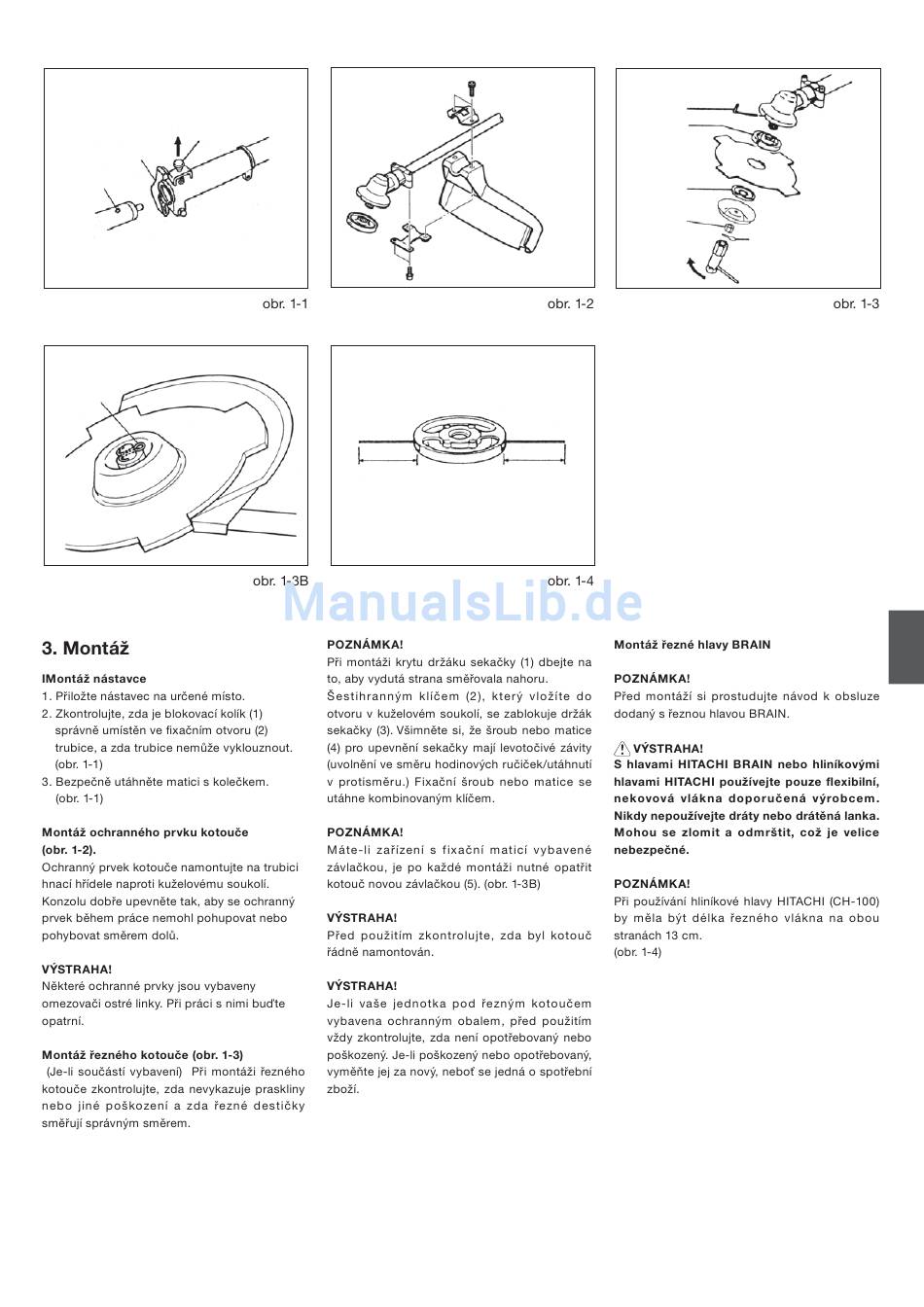 obr. 1-1

obr. 1-2

obr. 1-3

obr. 1-3B

obr. 1-4

ManualsLib.de

3. Montáž

IMontáž nástavce
1. Přiložte nástavec na určené místo.
2. Zkontrolujte, zda je blokovací kolík (1) správně umístěn ve fixačním otvoru (2) trubice, a zda trubice nemůže vyklouznout. (obr. 1-1)
3. Bezpečně utáhněte matici s kolečkem. (obr. 1-1)

Montáž ochranného prvku kotouče (obr. 1-2).
Ochranný prvek kotouče namontujte na trubici hnací hřídele naproti kuželovému soukolí. Konzolu dobře upevněte tak, aby se ochranný prvek během práce nemohl pohupovat nebo pohybovat směrem dolů.

VÝSTRAHA!
Některé ochranné prvky jsou vybaveny omezovači ostré linky. Při práci s nimi buďte opatrní.

Montáž řezného kotouče (obr. 1-3)
(Je-li součástí vybavení) Při montáži řezného kotouče zkontrolujte, zda nevykazuje praskliny nebo jiné poškození a zda řezné destičky směřují správným směrem.

POZNÁMKA!
Při montáži krytu držáku sekačky (1) dbejte na to, aby vydutá strana směřovala nahoru. Šestihranným klíčem (2), který vložíte do otvoru v kuželovém soukolí, se zablokuje držák sekačky (3). Všimněte si, že šroub nebo matice (4) pro upevnění sekačky mají levotočivé závity (uvolnění ve směru hodinových ručiček/utáhnutí v protisměru.) Fixační šroub nebo matice se utáhne kombinovaným klíčem.

POZNÁMKA!
Máte-li zařízení s fixační maticí vybavené závlačkou, je po každé montáži nutné opatřit kotouč novou závlačkou (5). (obr. 1-3B)

VÝSTRAHA!
Před použitím zkontrolujte, zda byl kotouč řádně namontován.

VÝSTRAHA!
Je-li vaše jednotka pod řezným kotoučem vybavena ochranným obalem, před použitím vždy zkontrolujte, zda není opotřebovaný nebo poškozený. Je-li poškozený nebo opotřebovaný, vyměňte jej za nový, neboť se jedná o spotřební zboží.

Montáž řezné hlavy BRAIN

POZNÁMKA!
Před montáží si prostudujte návod k obsluze dodaný s řeznou hlavou BRAIN.

VÝSTRAHA!
S hlavami HITACHI BRAIN nebo hliníkovými hlavami HITACHI používejte pouze flexibilní, nekovová vlákna doporučená výrobcem. Nikdy nepoužívejte dráty nebo drátěná lanka. Mohou se zlomit a odmrštit, což je velice nebezpečné.

POZNÁMKA!
Při používání hliníkové hlavy HITACHI (CH-100) by měla být délka řezného vlákna na obou stranách 13 cm.
(obr. 1-4)